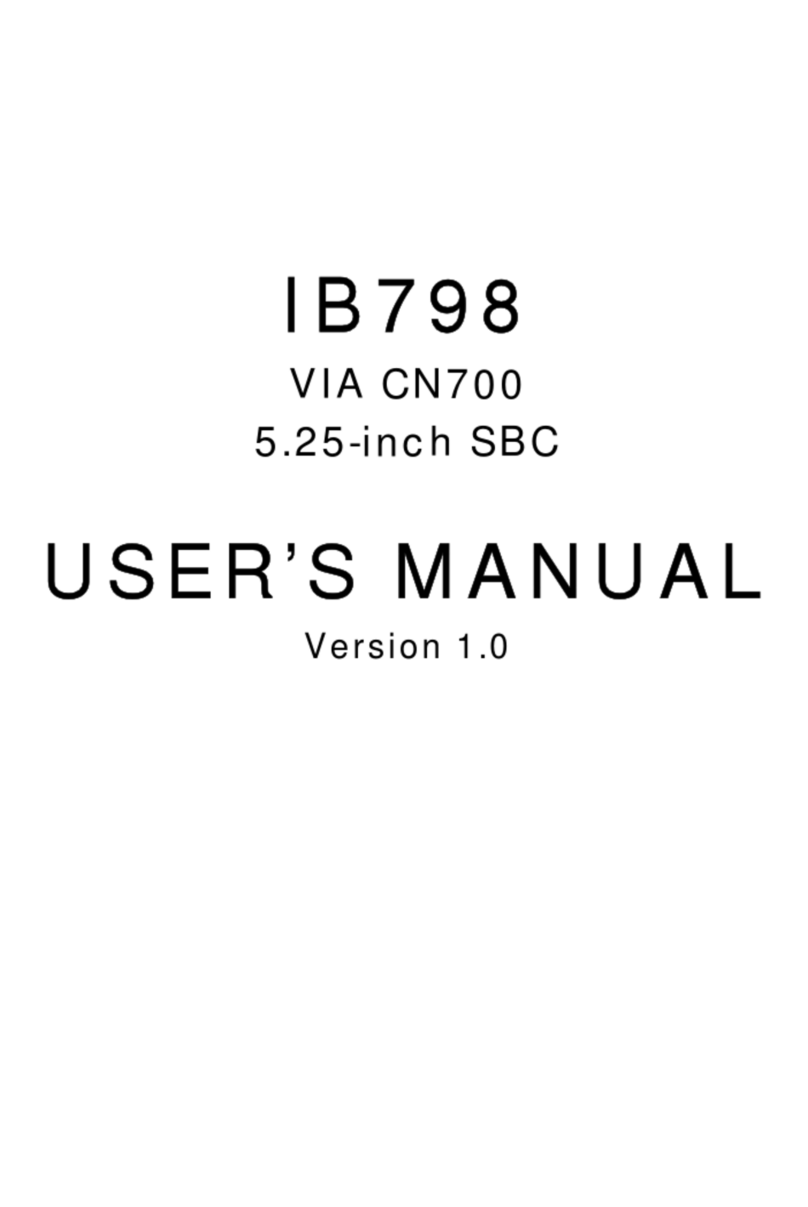 IB798

VIA CN700
5.25-inch SBC

USER’S MANUAL

Version 1.0